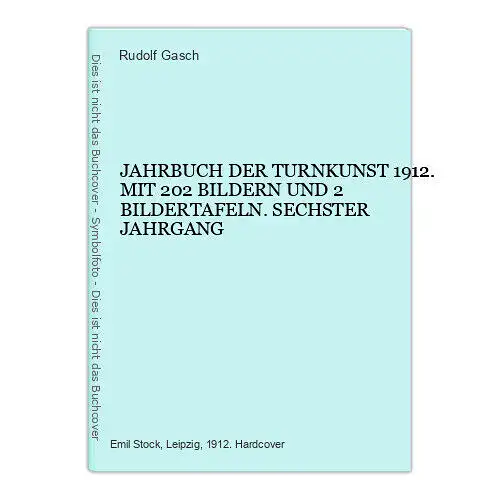 Dies ist nicht das Buchcover - Symbolfoto - Dies ist nicht das Buchcover

Rudolf Gasch

JAHRBUCH DER TURNKUNST 1912. MIT 202 BILDERN UND 2 BILDERTAFELN. SECHSTER JAHRGANG

Emil Stock, Leipzig, 1912. Hardcover